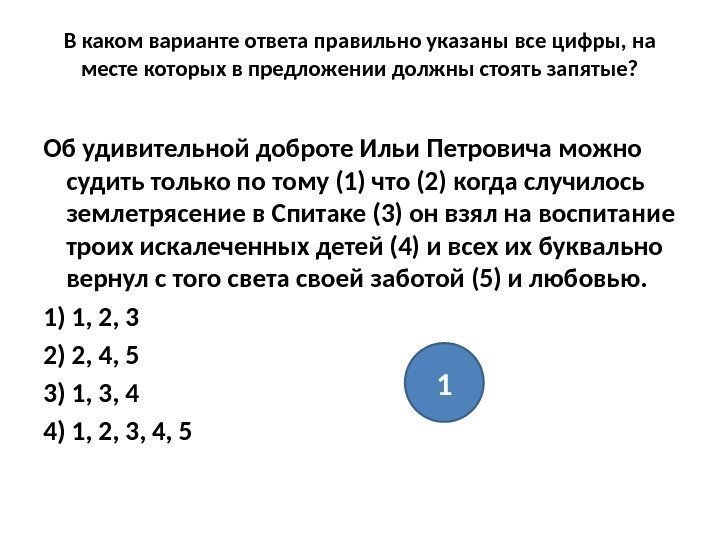 В каком варианте ответа правильно указаны все цифры, на месте которых в предложении должны стоять запятые?

Об удивительной доброте Ильи Петровича можно судить только по тому (1) что (2) когда случилось землетрясение в Спитаке (3) он взял на воспитание троих искалеченных детей (4) и всех их буквально вернул с того света своей заботой (5) и любовью.

1) 1, 2, 3

2) 2, 4, 5

3) 1, 3, 4

4) 1, 2, 3, 4, 5

1